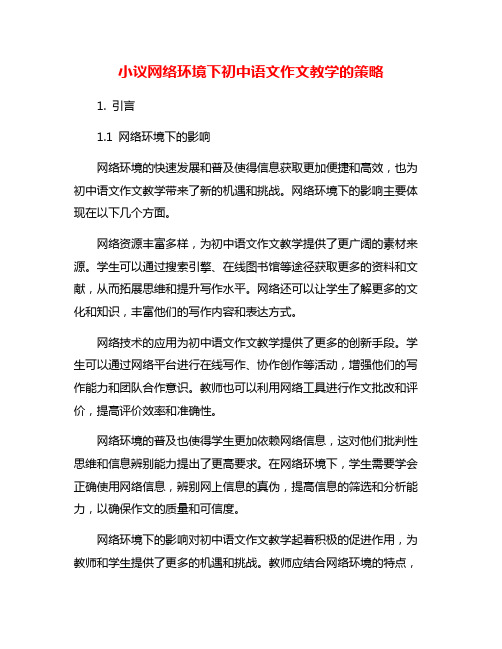 小议网络环境下初中语文作文教学的策略

1. 引言

1.1 网络环境下的影响

网络环境的快速发展和普及使得信息获取更加便捷和高效，也为初中语文作文教学带来了新的机遇和挑战。网络环境下的影响主要体现在以下几个方面。

网络资源丰富多样，为初中语文作文教学提供了更广阔的素材来源。学生可以通过搜索引擎、在线图书馆等途径获取更多的资料和文献，从而拓展思维和提升写作水平。网络还可以让学生了解更多的文化和知识，丰富他们的写作内容和表达方式。

网络技术的应用为初中语文作文教学提供了更多的创新手段。学生可以通过网络平台进行在线写作、协作创作等活动，增强他们的写作能力和团队合作意识。教师也可以利用网络工具进行作文批改和评价，提高评价效率和准确性。

网络环境的普及也使得学生更加依赖网络信息，这对他们批判性思维和信息辨别能力提出了更高要求。在网络环境下，学生需要学会正确使用网络信息，辨别网上信息的真伪，提高信息的筛选和分析能力，以确保作文的质量和可信度。

网络环境下的影响对初中语文作文教学起着积极的促进作用，为教师和学生提供了更多的机遇和挑战。教师应结合网络环境的特点，